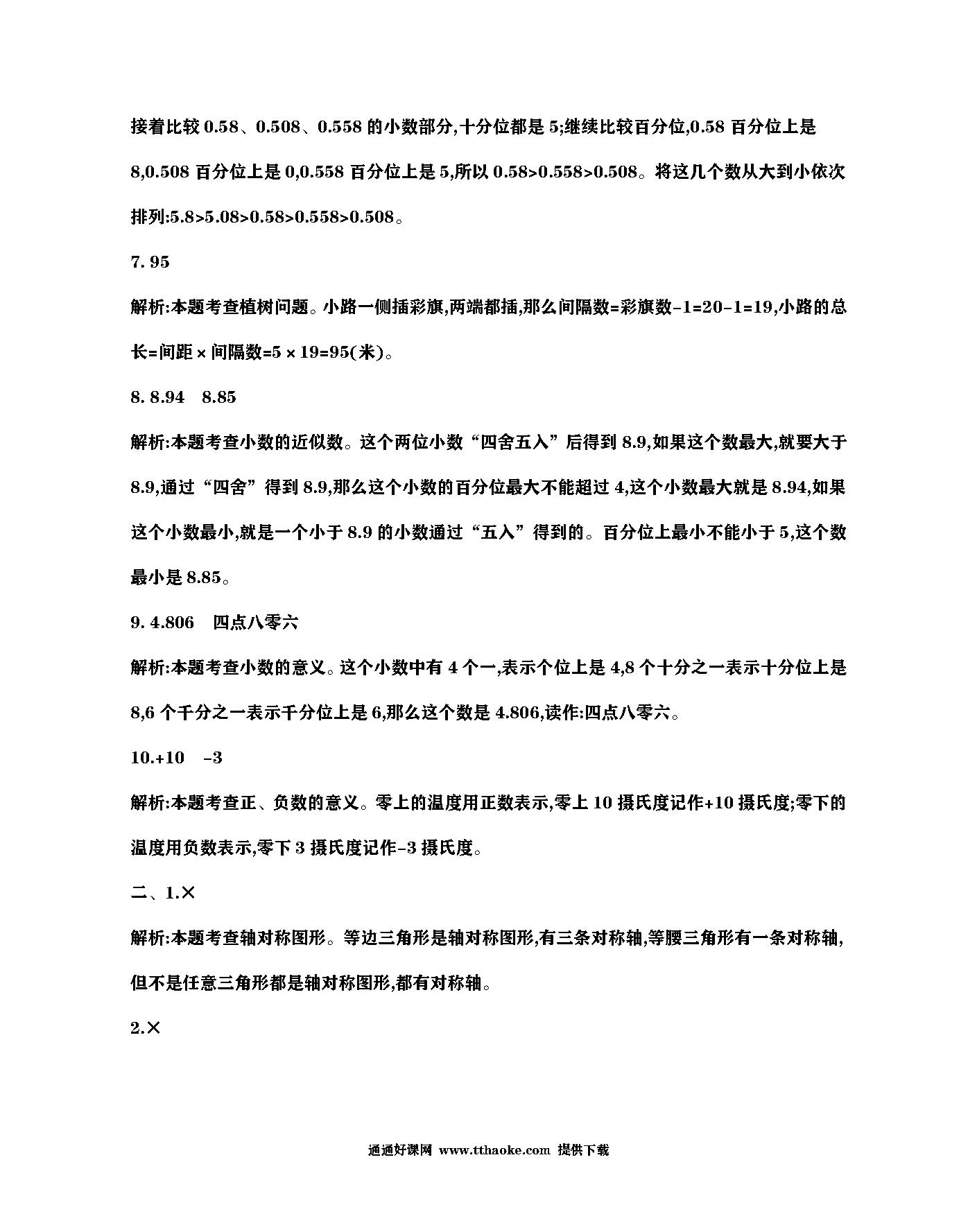 接着比较 0.58、0.508、0.558 的小数部分,十分位都是 5;继续比较百分位,0.58 百分位上是 8,0.508 百分位上是 0,0.558 百分位上是 5,所以 0.58>0.558>0.508。将这几个数从大到小依次排列:5.8>5.08>0.58>0.558>0.508。

7. 95

解析:本题考查植树问题。小路一侧插彩旗,两端都插,那么间隔数=彩旗数-1=20-1=19,小路的总长=间距×间隔数=5×19=95(米)。

8. 8.94　8.85

解析:本题考查小数的近似数。这个两位小数“四舍五入”后得到 8.9,如果这个数最大,就要大于 8.9,通过“四舍”得到 8.9,那么这个小数的百分位最大不能超过 4,这个小数最大就是 8.94,如果这个小数最小,就是一个小于 8.9 的小数通过“五入”得到的。百分位上最小不能小于 5,这个数最小是 8.85。

9. 4.806　四点八零六

解析:本题考查小数的意义。这个小数中有 4 个一,表示个位上是 4,8 个十分之一表示十分位上是 8,6 个千分之一表示千分位上是 6,那么这个数是 4.806,读作:四点八零六。

10.+10　-3

解析:本题考查正、负数的意义。零上的温度用正数表示,零上 10 摄氏度记作+10 摄氏度;零下的温度用负数表示,零下 3 摄氏度记作-3 摄氏度。

二、1.×

解析:本题考查轴对称图形。等边三角形是轴对称图形,有三条对称轴,等腰三角形有一条对称轴,但不是任意三角形都是轴对称图形,都有对称轴。

2.×

通通好课网 www.tthaoke.com 提供下载